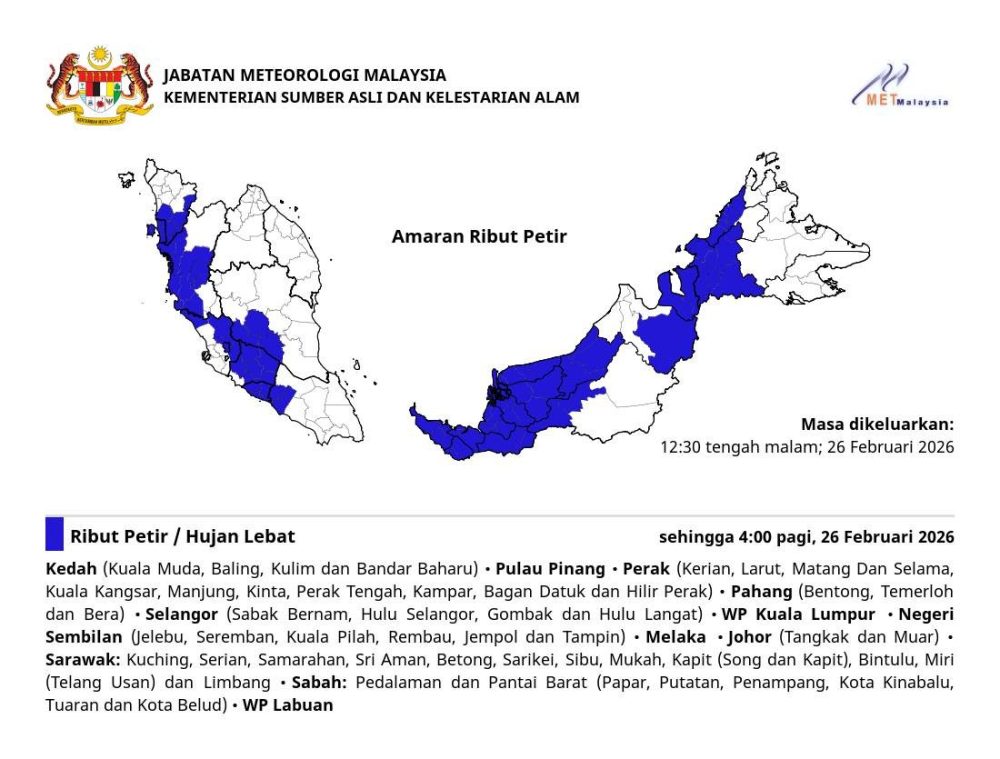 JABATAN METEOROLOGI MALAYSIA
KEMENTERIAN SUMBER ASLI DAN KELESTARIAN ALAM

METMalaysia

Amaran Ribut Petir

Masa dikeluarkan:
12:30 tengah malam; 26 Februari 2026

Ribut Petir / Hujan Lebat

sehingga 4:00 pagi, 26 Februari 2026

Kedah (Kuala Muda, Baling, Kulim dan Bandar Baharu) • Pulau Pinang • Perak (Kerian, Larut, Matang Dan Selama, Kuala Kangsar, Manjung, Kinta, Perak Tengah, Kampar, Bagan Datuk dan Hilir Perak) • Pahang (Bentong, Temerloh dan Bera) • Selangor (Sabak Bernam, Hulu Selangor, Gombak dan Hulu Langat) • WP Kuala Lumpur • Negeri Sembilan (Jelebu, Seremban, Kuala Pilah, Rembau, Jempol dan Tampin) • Melaka • Johor (Tangkak dan Muar) • Sarawak: Kuching, Serian, Samarahan, Sri Aman, Betong, Sarikei, Sibu, Mukah, Kapit (Song dan Kapit), Bintulu, Miri (Telang Usan) dan Limbang • Sabah: Pedalaman dan Pantai Barat (Papar, Putatan, Penampang, Kota Kinabalu, Tuaran dan Kota Belud) • WP Labuan